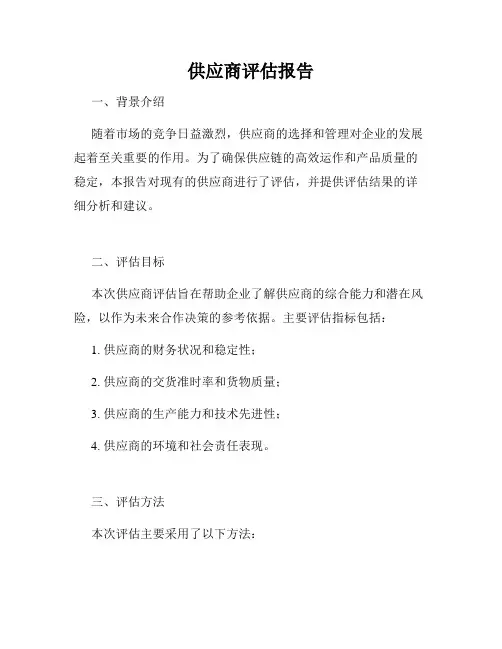 供应商评估报告

一、背景介绍

随着市场的竞争日益激烈，供应商的选择和管理对企业的发展起着至关重要的作用。为了确保供应链的高效运作和产品质量的稳定，本报告对现有的供应商进行了评估，并提供评估结果的详细分析和建议。

二、评估目标

本次供应商评估旨在帮助企业了解供应商的综合能力和潜在风险，以作为未来合作决策的参考依据。主要评估指标包括：

1. 供应商的财务状况和稳定性；

2. 供应商的交货准时率和货物质量；

3. 供应商的生产能力和技术先进性；

4. 供应商的环境和社会责任表现。

三、评估方法

本次评估主要采用了以下方法：